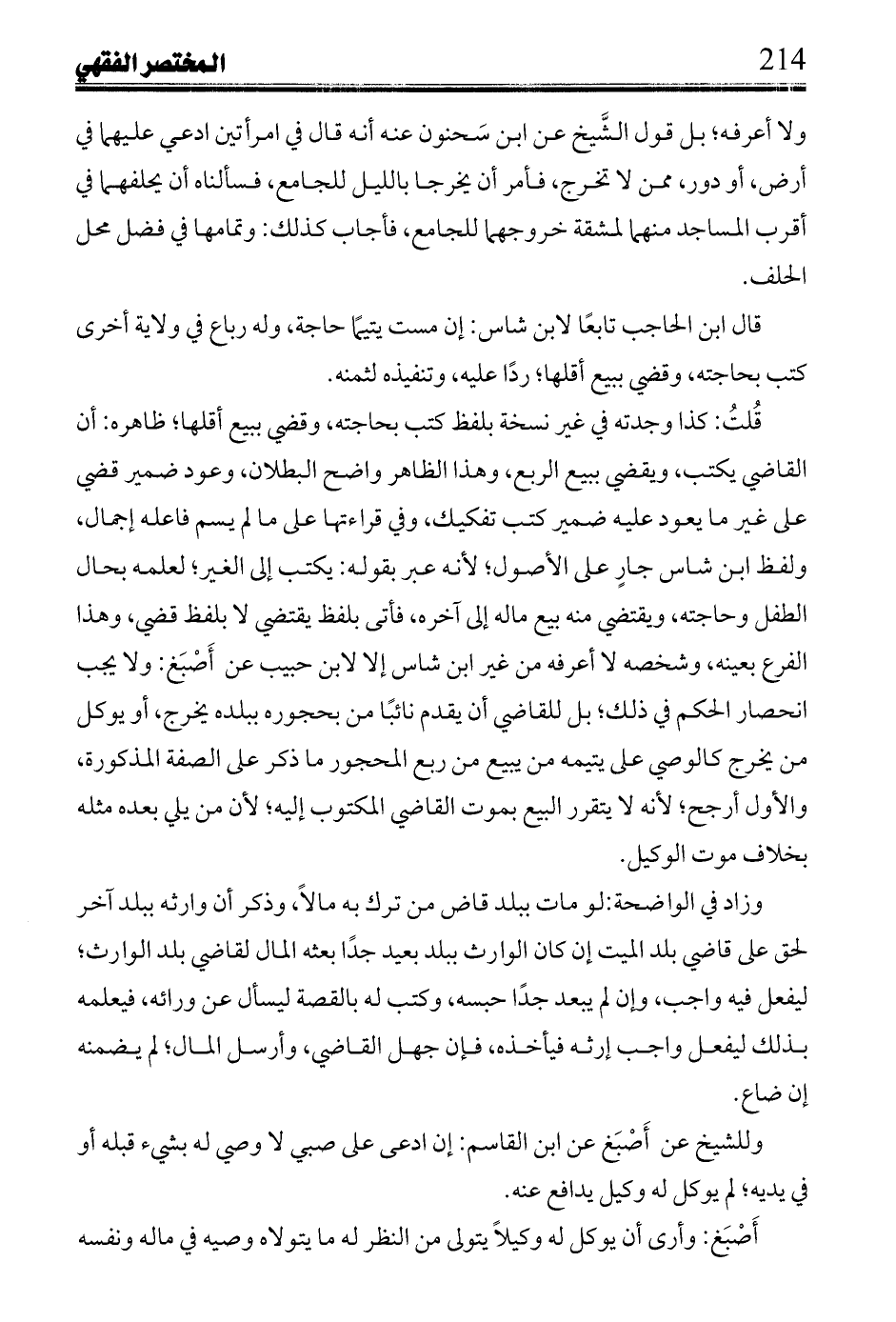 214 المختصر الفقهي

ولا أعرفه؛ بل قول الشَّيخ عن ابن سَحنون عنه أنه قال في امرأتين ادعي عليهما في أرض، أو دور، ممن لا تخرج، فأمر أن يخرجا بالليل للجامع، فسألناه أن يحلفهما في أقرب المساجد منهما لمشقة خروجهما للجامع، فأجاب كذلك: وتمامها في فضل محل الحلف.

قال ابن الحاجب تابعًا لابن شاس: إن مست يتيمًا حاجة، وله رباع في ولاية أخرى كتب بحاجته، وقضي ببيع أقلها؛ ردًا عليه، وتنفيذه لثمنه.

قُلتُ: كذا وجدته في غير نسخة بلفظ كتب بحاجته، وقضي ببيع أقلها؛ ظاهره: أن القاضي يكتب، ويقضي ببيع الربع، وهذا الظاهر واضح البطلان، وعود ضمير قضي على غير ما يعود عليه ضمير كتب تفكيك، وفي قراءتها على ما لم يسم فاعله إجمال، ولفظ ابن شاس جارٍ على الأصول؛ لأنه عبر بقوله: يكتب إلى الغير؛ لعلمه بحال الطفل وحاجته، ويقتضي منه بيع ماله إلى آخره، فأتى بلفظ يقتضي لا بلفظ قضي، وهذا الفرع بعينه، وشخصه لا أعرفه من غير ابن شاس إلا لابن حبيب عن أَصْبَغ: ولا يجب انحصار الحكم في ذلك؛ بل للقاضي أن يقدم نائبًا من بحجوره ببلده يخرج، أو يوكل من يخرج كالوصي على يتيمه من يبيع من ربع المحجور ما ذكر على الصفة المذكورة، والأول أرجح؛ لأنه لا يتقرر البيع بموت القاضي المكتوب إليه؛ لأن من يلي بعده مثله بخلاف موت الوكيل.

وزاد في الواضحة:لو مات ببلد قاض من ترك به مالاً، وذكر أن وارثه ببلد آخر لحق على قاضي بلد الميت إن كان الوارث ببلد بعيد جدًا بعثه المال لقاضي بلد الوارث؛ ليفعل فيه واجب، وإن لم يبعد جدًا حبسه، وكتب له بالقصة ليسأل عن ورائه، فيعلمه بذلك ليفعل واجب إرثه فيأخذه، فإن جهل القاضي، وأرسل المال؛ لم يضمنه إن ضاع.

وللشيخ عن أَصْبَغ عن ابن القاسم: إن ادعى على صبي لا وصي له بشيء قبله أو في يديه؛ لم يوكل له وكيل يدافع عنه.

أَصْبَغ: وأرى أن يوكل له وكيلاً يتولى من النظر له ما يتولاه وصيه في ماله ونفسه